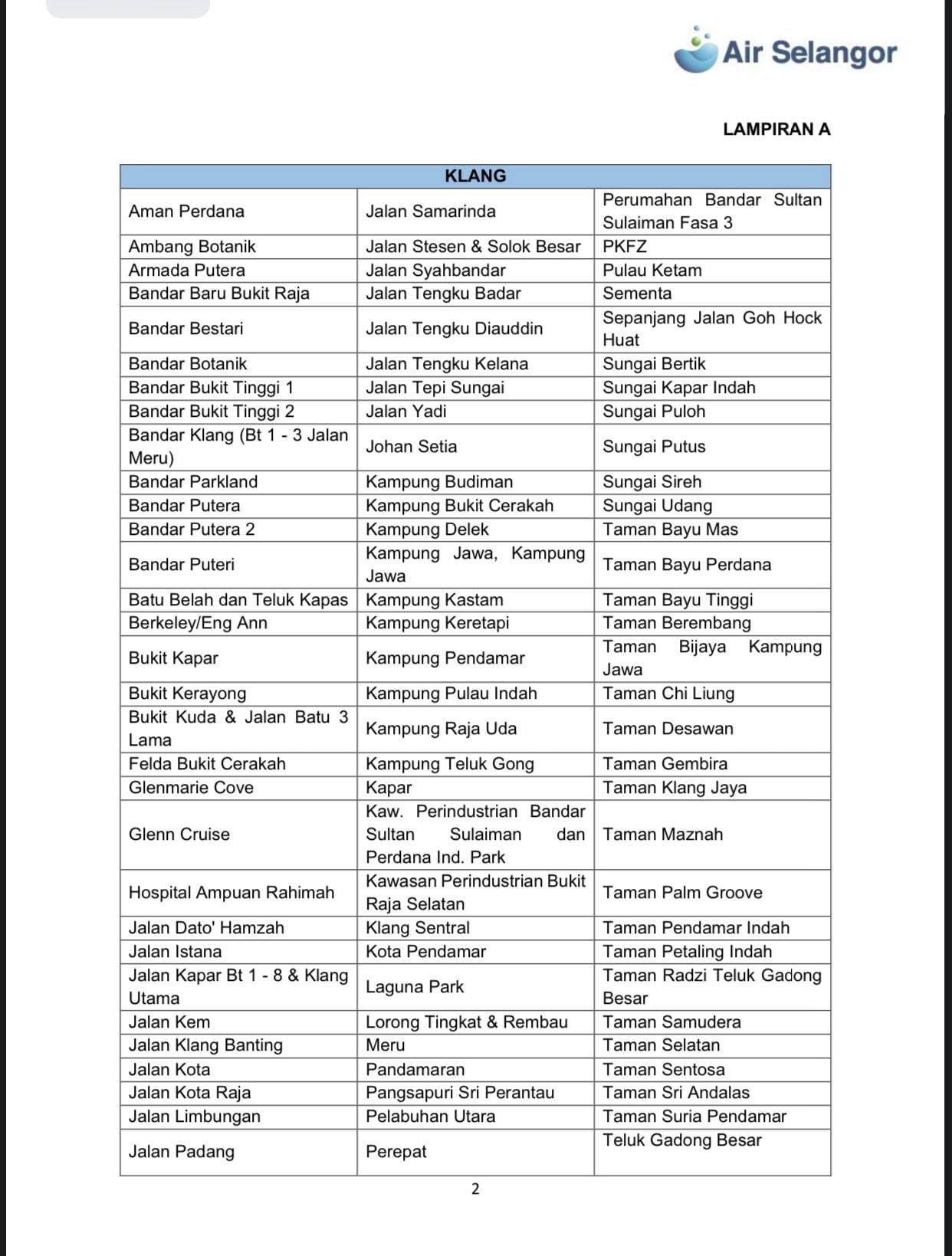 Air Selangor

LAMPIRAN A

| KLANG | | |
|---|---|---|
| Aman Perdana | Jalan Samarinda | Perumahan Bandar Sultan Sulaiman Fasa 3 |
| Ambang Botanik | Jalan Stesen & Solok Besar | PKFZ |
| Armada Putera | Jalan Syahbandar | Pulau Ketam |
| Bandar Baru Bukit Raja | Jalan Tengku Badar | Sementa |
| Bandar Bestari | Jalan Tengku Diauddin | Sepanjang Jalan Goh Hock Huat |
| Bandar Botanik | Jalan Tengku Kelana | Sungai Bertik |
| Bandar Bukit Tinggi 1 | Jalan Tepi Sungai | Sungai Kapar Indah |
| Bandar Bukit Tinggi 2 | Jalan Yadi | Sungai Puloh |
| Bandar Klang (Bt 1 - 3 Jalan Meru) | Johan Setia | Sungai Putus |
| Bandar Parkland | Kampung Budiman | Sungai Sireh |
| Bandar Putera | Kampung Bukit Cerakah | Sungai Udang |
| Bandar Putera 2 | Kampung Delek | Taman Bayu Mas |
| Bandar Puteri | Kampung Jawa, Kampung Jawa | Taman Bayu Perdana |
| Batu Belah dan Teluk Kapas | Kampung Kastam | Taman Bayu Tinggi |
| Berkeley/Eng Ann | Kampung Keretapi | Taman Berembang |
| Bukit Kapar | Kampung Pendamar | Taman Bijaya Kampung Jawa |
| Bukit Kerayong | Kampung Pulau Indah | Taman Chi Liung |
| Bukit Kuda & Jalan Batu 3 Lama | Kampung Raja Uda | Taman Desawan |
| Felda Bukit Cerakah | Kampung Teluk Gong | Taman Gembira |
| Glenmarie Cove | Kapar | Taman Klang Jaya |
| Glenn Cruise | Kaw. Perindustrian Bandar Sultan Sulaiman dan Perdana Ind. Park | Taman Maznah |
| Hospital Ampuan Rahimah | Kawasan Perindustrian Bukit Raja Selatan | Taman Palm Groove |
| Jalan Dato' Hamzah | Klang Sentral | Taman Pendamar Indah |
| Jalan Istana | Kota Pendamar | Taman Petaling Indah |
| Jalan Kapar Bt 1 - 8 & Klang Utama | Laguna Park | Taman Radzi Teluk Gadong Besar |
| Jalan Kem | Lorong Tingkat & Rembau | Taman Samudera |
| Jalan Klang Banting | Meru | Taman Selatan |
| Jalan Kota | Pandamaran | Taman Sentosa |
| Jalan Kota Raja | Pangsapuri Sri Perantau | Taman Sri Andalas |
| Jalan Limbungan | Pelabuhan Utara | Taman Suria Pendamar |
| Jalan Padang | Perepat | Teluk Gadong Besar |

2